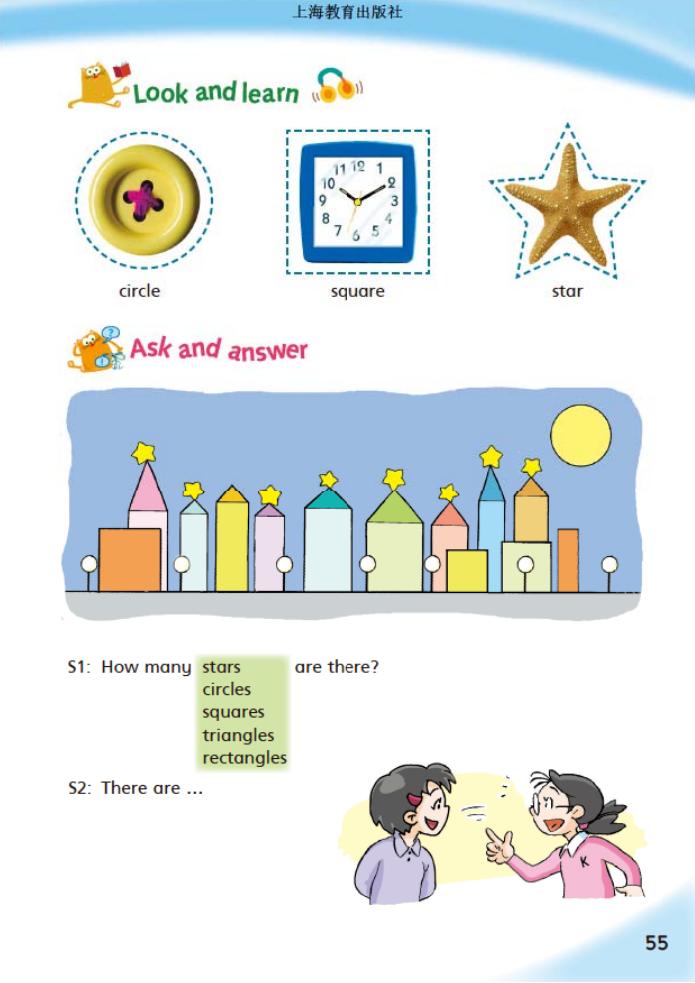 上海教育出版社

Look and learn

11 12 1
10 2
9 3
8 4
7 6 5

circle

square

star

Ask and answer

S1: How many stars are there?
circles
squares
triangles
rectangles

S2: There are ...

K

55